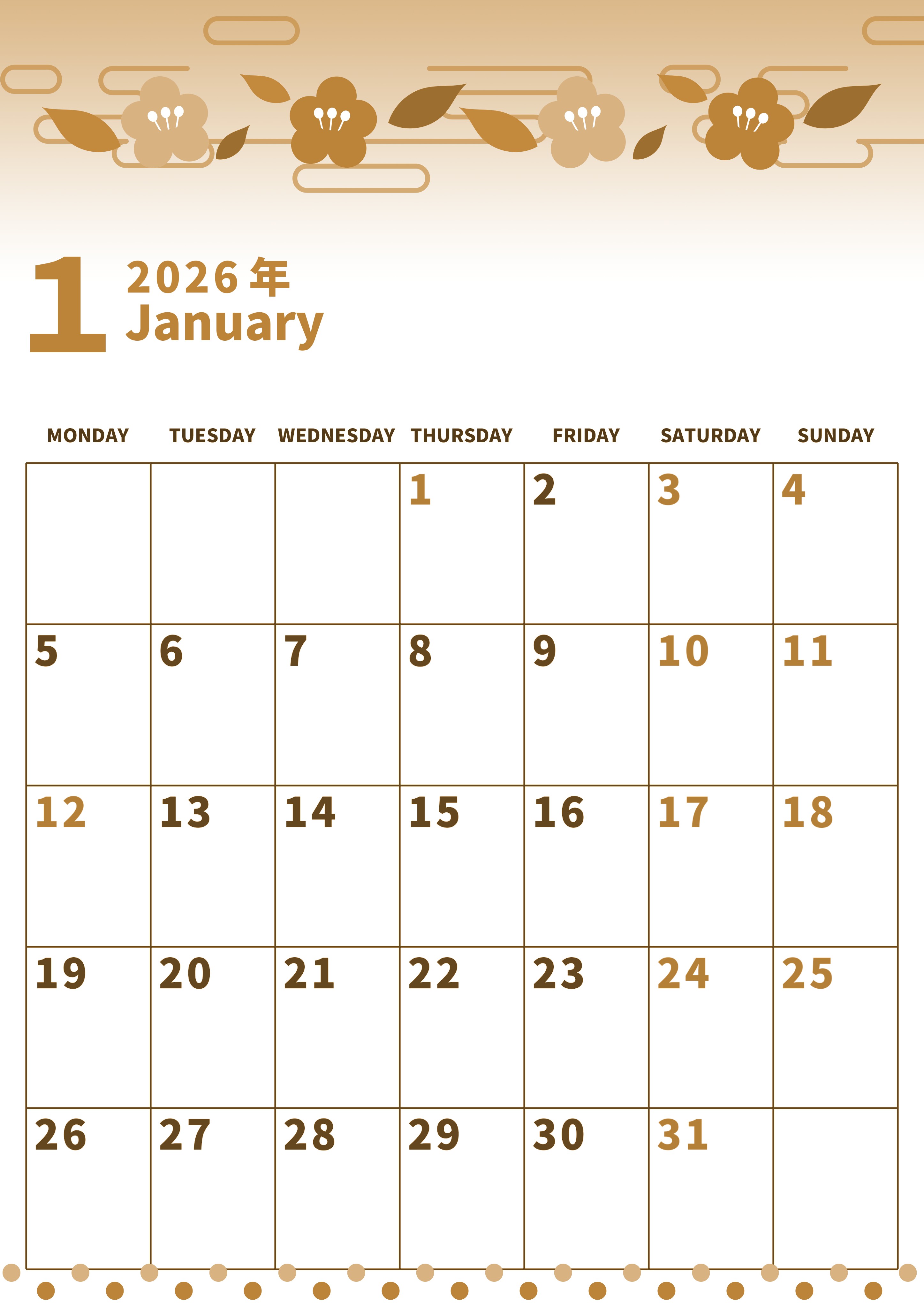 1

2026年
January

| MONDAY | TUESDAY | WEDNESDAY | THURSDAY | FRIDAY | SATURDAY | SUNDAY |
|---|---|---|---|---|---|---|
| | | | 1 | 2 | 3 | 4 |
| 5 | 6 | 7 | 8 | 9 | 10 | 11 |
| 12 | 13 | 14 | 15 | 16 | 17 | 18 |
| 19 | 20 | 21 | 22 | 23 | 24 | 25 |
| 26 | 27 | 28 | 29 | 30 | 31 | |